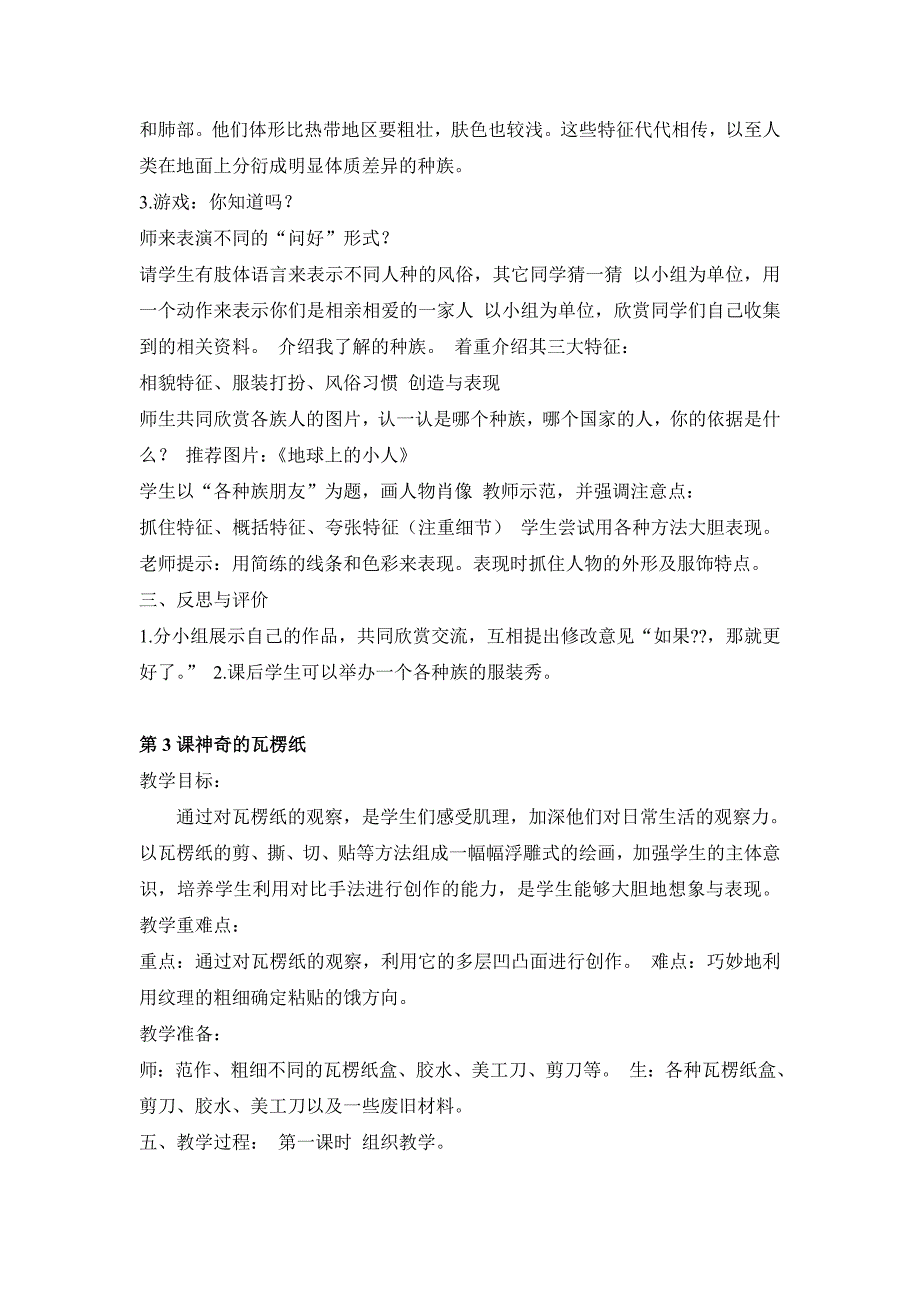 和肺部。他们体形比热带地区要粗壮，肤色也较浅。这些特征代代相传，以至人类在地面上分衍成明显体质差异的种族。
3.游戏：你知道吗？
师来表演不同的“问好”形式？
请学生有肢体语言来表示不同人种的风俗，其它同学猜一猜 以小组为单位，用一个动作来表示你们是相亲相爱的一家人 以小组为单位，欣赏同学们自己收集到的相关资料。 介绍我了解的种族。 着重介绍其三大特征：
相貌特征、服装打扮、风俗习惯 创造与表现
师生共同欣赏各族人的图片，认一认是哪个种族，哪个国家的人，你的依据是什么？ 推荐图片：《地球上的小人》
学生以“各种族朋友”为题，画人物肖像 教师示范，并强调注意点：
抓住特征、概括特征、夸张特征（注重细节） 学生尝试用各种方法大胆表现。
老师提示：用简练的线条和色彩来表现。表现时抓住人物的外形及服饰特点。
三、反思与评价
1.分小组展示自己的作品，共同欣赏交流，互相提出修改意见“如果??，那就更好了。” 2.课后学生可以举办一个各种族的服装秀。

第 3 课神奇的瓦楞纸
教学目标：
通过对瓦楞纸的观察，是学生们感受肌理，加深他们对日常生活的观察力。以瓦楞纸的剪、撕、切、贴等方法组成一幅幅浮雕式的绘画，加强学生的主体意识，培养学生利用对比手法进行创作的能力，是学生能够大胆地想象与表现。
教学重难点：
重点：通过对瓦楞纸的观察，利用它的多层凹凸面进行创作。 难点：巧妙地利用纹理的粗细确定粘贴的饿方向。
教学准备：
师：范作、粗细不同的瓦楞纸盒、胶水、美工刀、剪刀等。 生：各种瓦楞纸盒、剪刀、胶水、美工刀以及一些废旧材料。
五、教学过程： 第一课时 组织教学。